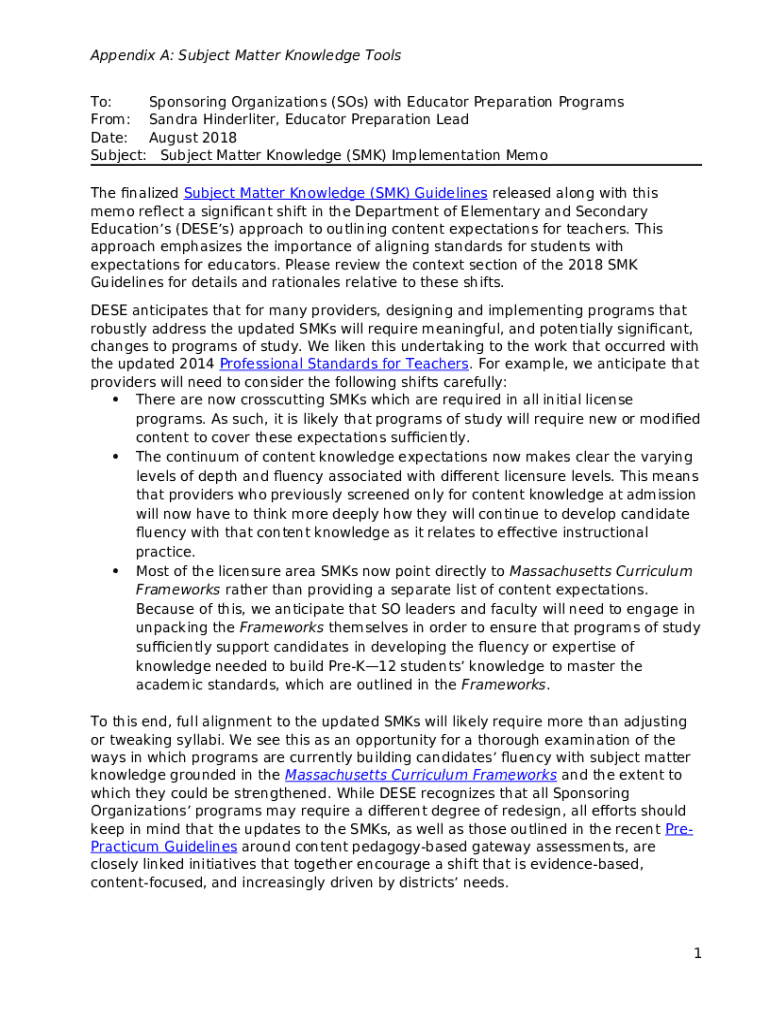 Appendix A: Subject Matter Knowledge Tools

To: Sponsoring Organizations (SOs) with Educator Preparation Programs
From: Sandra Hinderliter, Educator Preparation Lead
Date: August 2018
Subject: Subject Matter Knowledge (SMK) Implementation Memo

The finalized Subject Matter Knowledge (SMK) Guidelines released along with this memo reflect a significant shift in the Department of Elementary and Secondary Education's (DESE's) approach to outlining content expectations for teachers. This approach emphasizes the importance of aligning standards for students with expectations for educators. Please review the context section of the 2018 SMK Guidelines for details and rationales relative to these shifts.

DESE anticipates that for many providers, designing and implementing programs that robustly address the updated SMKs will require meaningful, and potentially significant, changes to programs of study. We liken this undertaking to the work that occurred with the updated 2014 Professional Standards for Teachers. For example, we anticipate that providers will need to consider the following shifts carefully:
• There are now crosscutting SMKs which are required in all initial license programs. As such, it is likely that programs of study will require new or modified content to cover these expectations sufficiently.
• The continuum of content knowledge expectations now makes clear the varying levels of depth and fluency associated with different licensure levels. This means that providers who previously screened only for content knowledge at admission will now have to think more deeply how they will continue to develop candidate fluency with that content knowledge as it relates to effective instructional practice.
• Most of the licensure area SMKs now point directly to Massachusetts Curriculum Frameworks rather than providing a separate list of content expectations. Because of this, we anticipate that SO leaders and faculty will need to engage in unpacking the Frameworks themselves in order to ensure that programs of study sufficiently support candidates in developing the fluency or expertise of knowledge needed to build Pre-K—12 students' knowledge to master the academic standards, which are outlined in the Frameworks.

To this end, full alignment to the updated SMKs will likely require more than adjusting or tweaking syllabi. We see this as an opportunity for a thorough examination of the ways in which programs are currently building candidates' fluency with subject matter knowledge grounded in the Massachusetts Curriculum Frameworks and the extent to which they could be strengthened. While DESE recognizes that all Sponsoring Organizations' programs may require a different degree of redesign, all efforts should keep in mind that the updates to the SMKs, as well as those outlined in the recent Pre-Practicum Guidelines around content pedagogy-based gateway assessments, are closely linked initiatives that together encourage a shift that is evidence-based, content-focused, and increasingly driven by districts' needs.

1